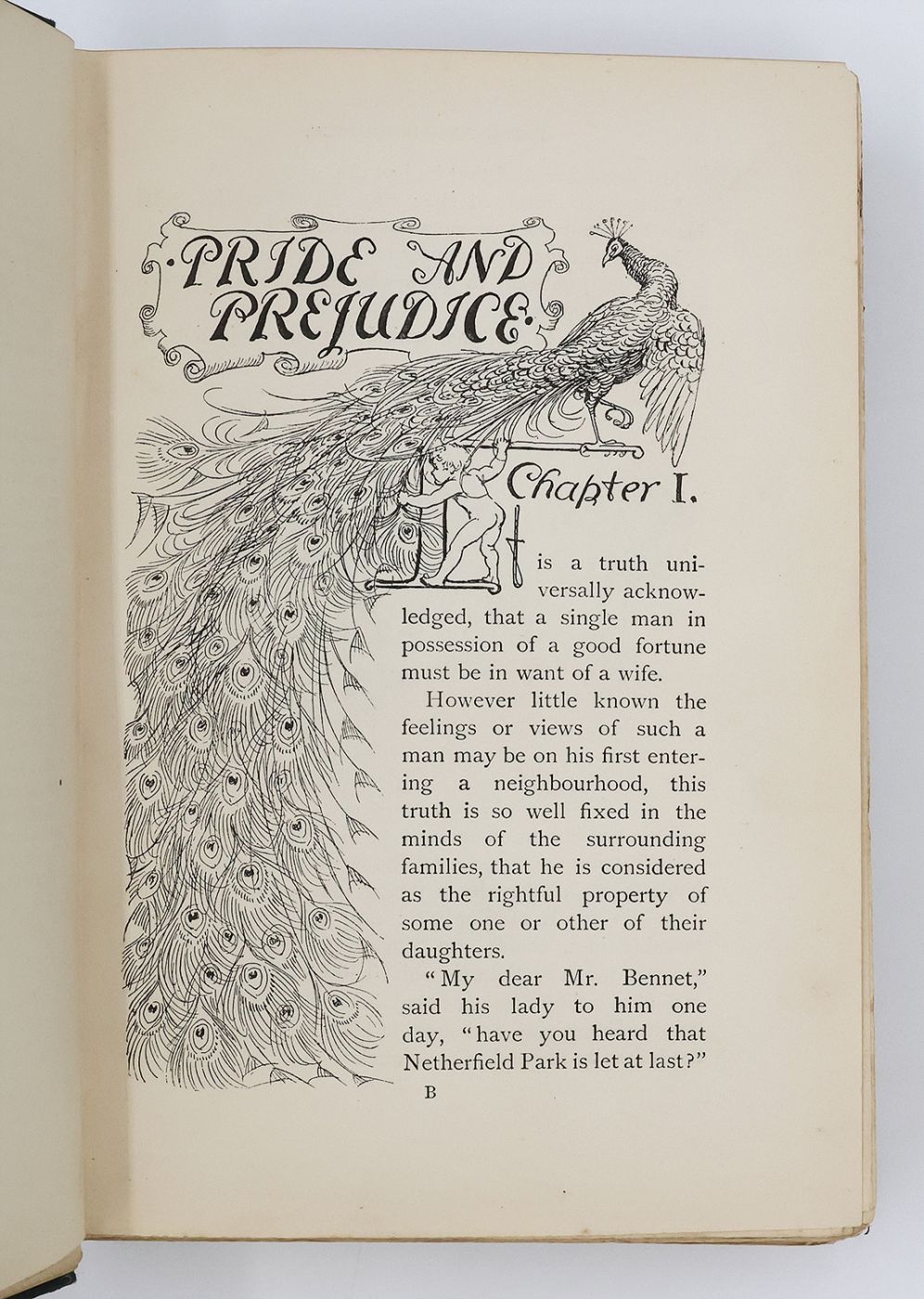 ·PRIDE AND PREJUDICE·

Chapter I.

It is a truth universally acknowledged, that a single man in possession of a good fortune must be in want of a wife.

However little known the feelings or views of such a man may be on his first entering a neighbourhood, this truth is so well fixed in the minds of the surrounding families, that he is considered as the rightful property of some one or other of their daughters.

"My dear Mr. Bennet," said his lady to him one day, "have you heard that Netherfield Park is let at last?"

B